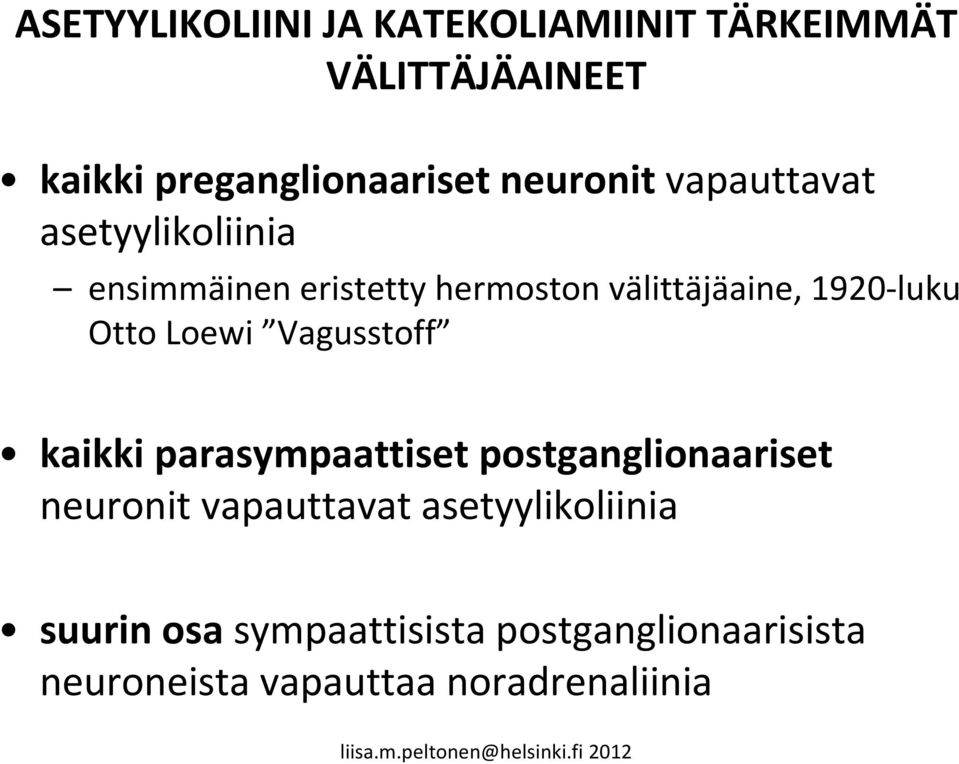 ASETYYLIKOLIINI JA KATEKOLIAMIINIT TÄRKEIMMÄT VÄLITTÄJÄAINEET

• kaikki preganglionaariset neuronit vapauttavat asetyylikoliinia

– ensimmäinen eristetty hermoston välittäjäaine, 1920-luku Otto Loewi ”Vagusstoff”

• kaikki parasympaattiset postganglionaariset neuronit vapauttavat asetyylikoliinia

• suurin osa sympaattisista postganglionaarisista neuroneista vapauttaa noradrenaliinia

liisa.m.peltonen@helsinki.fi 2012